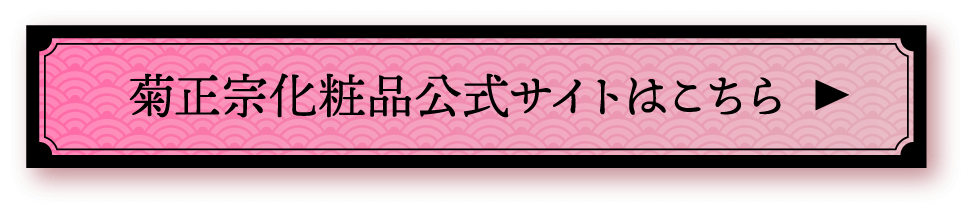 菊正宗化粧品公式サイトはこちら ▶